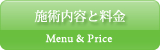 施術内容と料金

Menu & Price